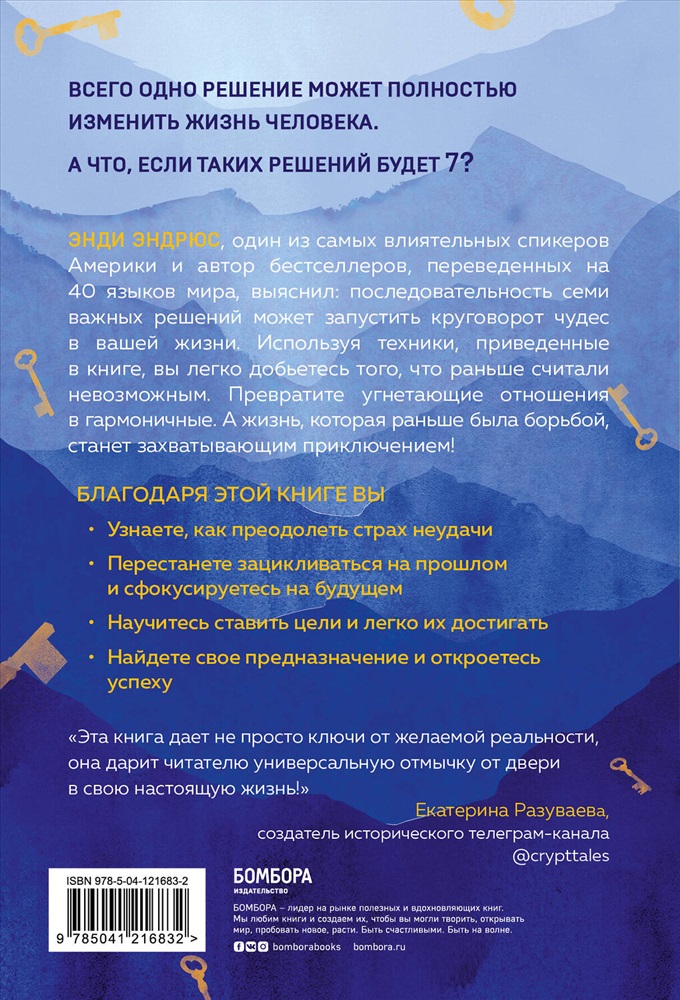 ВСЕГО ОДНО РЕШЕНИЕ МОЖЕТ ПОЛНОСТЬЮ ИЗМЕНИТЬ ЖИЗНЬ ЧЕЛОВЕКА.

А ЧТО, ЕСЛИ ТАКИХ РЕШЕНИЙ БУДЕТ 7?

ЭНДИ ЭНДРЮС, один из самых влиятельных спикеров Америки и автор бестселлеров, переведенных на 40 языков мира, выяснил: последовательность семи важных решений может запустить круговорот чудес в вашей жизни. Используя техники, приведенные в книге, вы легко добьетесь того, что раньше считали невозможным. Превратите угнетающие отношения в гармоничные. А жизнь, которая раньше была борьбой, станет захватывающим приключением!

БЛАГОДАРЯ ЭТОЙ КНИГЕ ВЫ

• Узнаете, как преодолеть страх неудачи
• Перестанете зацикливаться на прошлом и сфокусируетесь на будущем
• Научитесь ставить цели и легко их достигать
• Найдете свое предназначение и откроетесь успеху

«Эта книга дает не просто ключи от желаемой реальности, она дарит читателю универсальную отмычку от двери в свою настоящую жизнь!»

Екатерина Разуваева,
создатель исторического телеграм-канала
@crypttales

ISBN 978-5-04-121683-2

9 785041 216832 >

БОМБОРА
ИЗДАТЕЛЬСТВО

БОМБОРА – лидер на рынке полезных и вдохновляющих книг. Мы любим книги и создаем их, чтобы вы могли творить, открывать мир, пробовать новое, расти. Быть счастливыми. Быть на волне.

bomborabooks bombora.ru